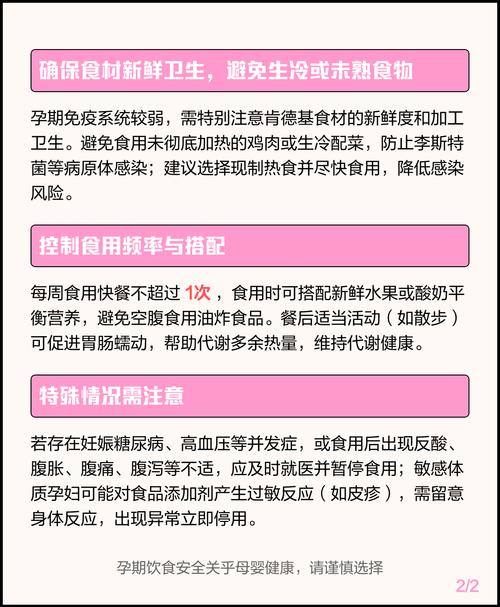 确保食材新鲜卫生，避免生冷或未熟食物

孕期免疫系统较弱，需特别注意肯德基食材的新鲜度和加工卫生。避免食用未彻底加热的鸡肉或生冷配菜，防止李斯特菌等病原体感染；建议选择现制热食并尽快食用，降低感染风险。

控制食用频率与搭配

每周食用快餐不超过 1次 ，食用时可搭配新鲜水果或酸奶平衡营养，避免空腹食用油炸食品。餐后适当活动（如散步）可促进胃肠蠕动，帮助代谢多余热量，维持代谢健康。

特殊情况需注意

若存在妊娠糖尿病、高血压等并发症，或食用后出现反酸、腹胀、腹痛、腹泻等不适，应及时就医并暂停食用；敏感体质孕妇可能对食品添加剂产生过敏反应（如皮疹），需留意身体反应，出现异常立即停用。

孕期饮食安全关乎母婴健康，请谨慎选择

2/2